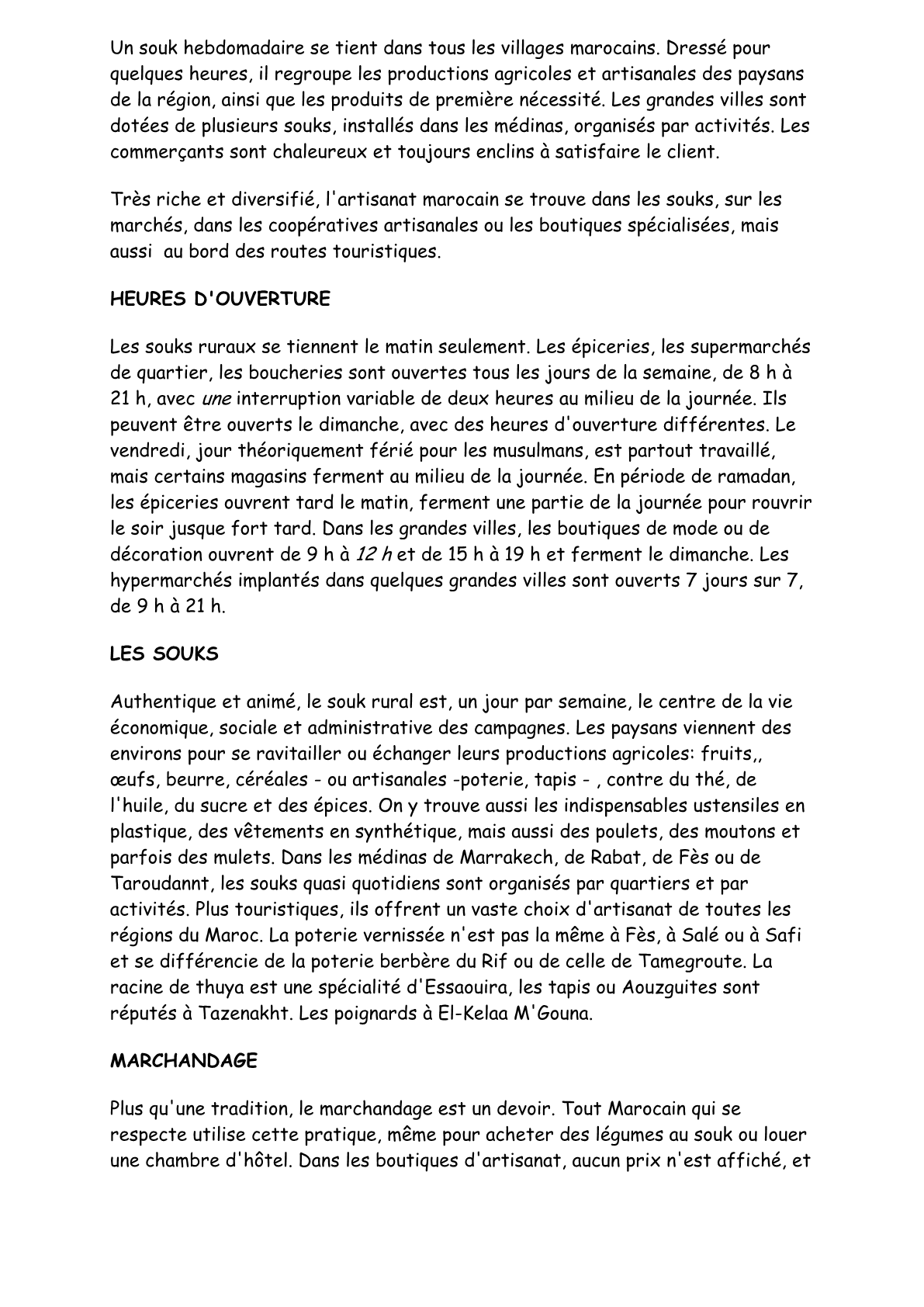 Un souk hebdomadaire se tient dans tous les villages marocains. Dressé pour quelques heures, il regroupe les productions agricoles et artisanales des paysans de la région, ainsi que les produits de première nécessité. Les grandes villes sont dotées de plusieurs souks, installés dans les médinas, organisés par activités. Les commerçants sont chaleureux et toujours enclins à satisfaire le client.

Très riche et diversifié, l'artisanat marocain se trouve dans les souks, sur les marchés, dans les coopératives artisanales ou les boutiques spécialisées, mais aussi  au bord des routes touristiques.

HEURES D'OUVERTURE

Les souks ruraux se tiennent le matin seulement. Les épiceries, les supermarchés de quartier, les boucheries sont ouvertes tous les jours de la semaine, de 8 h à 21 h, avec une interruption variable de deux heures au milieu de la journée. Ils peuvent être ouverts le dimanche, avec des heures d'ouverture différentes. Le vendredi, jour théoriquement férié pour les musulmans, est partout travaillé, mais certains magasins ferment au milieu de la journée. En période de ramadan, les épiceries ouvrent tard le matin, ferment une partie de la journée pour rouvrir le soir jusque fort tard. Dans les grandes villes, les boutiques de mode ou de décoration ouvrent de 9 h à 12 h et de 15 h à 19 h et ferment le dimanche. Les hypermarchés implantés dans quelques grandes villes sont ouverts 7 jours sur 7, de 9 h à 21 h.

LES SOUKS

Authentique et animé, le souk rural est, un jour par semaine, le centre de la vie économique, sociale et administrative des campagnes. Les paysans viennent des environs pour se ravitailler ou échanger leurs productions agricoles: fruits,, œufs, beurre, céréales - ou artisanales -poterie, tapis - , contre du thé, de l'huile, du sucre et des épices. On y trouve aussi les indispensables ustensiles en plastique, des vêtements en synthétique, mais aussi des poulets, des moutons et parfois des mulets. Dans les médinas de Marrakech, de Rabat, de Fès ou de Taroudannt, les souks quasi quotidiens sont organisés par quartiers et par activités. Plus touristiques, ils offrent un vaste choix d'artisanat de toutes les régions du Maroc. La poterie vernissée n'est pas la même à Fès, à Salé ou à Safi et se différencie de la poterie berbère du Rif ou de celle de Tamegroute. La racine de thuya est une spécialité d'Essaouira, les tapis ou Aouzguites sont réputés à Tazenakht. Les poignards à El-Kelaa M'Gouna.

MARCHANDAGE

Plus qu'une tradition, le marchandage est un devoir. Tout Marocain qui se respecte utilise cette pratique, même pour acheter des légumes au souk ou louer une chambre d'hôtel. Dans les boutiques d'artisanat, aucun prix n'est affiché, et